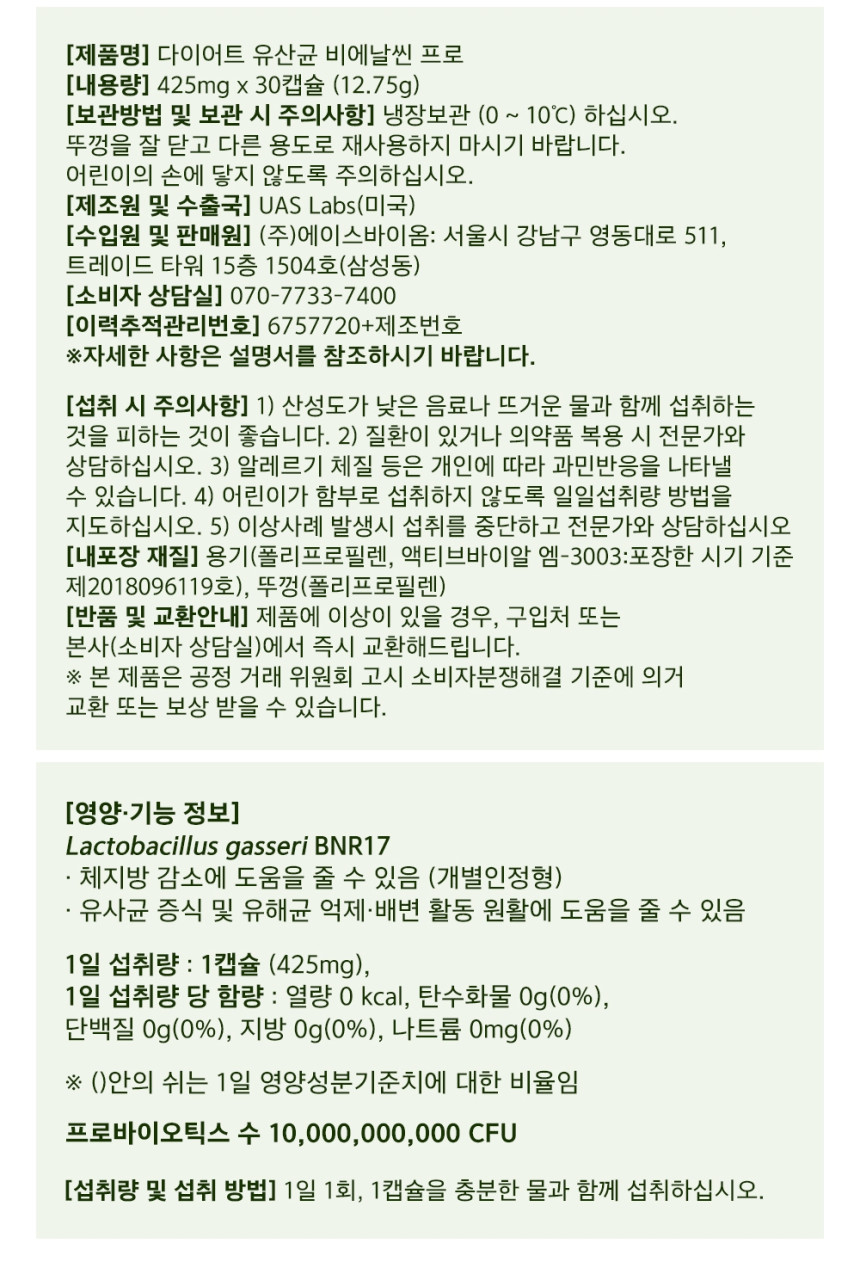 [제품명] 다이어트 유산균 비에날씬 프로
[내용량] 425mg x 30캡슐 (12.75g)
[보관방법 및 보관 시 주의사항] 냉장보관 (0 ~ 10℃) 하십시오. 뚜껑을 잘 닫고 다른 용도로 재사용하지 마시기 바랍니다. 어린이의 손에 닿지 않도록 주의하십시오.
[제조원 및 수출국] UAS Labs(미국)
[수입원 및 판매원] (주)에이스바이옴: 서울시 강남구 영동대로 511, 트레이드 타워 15층 1504호(삼성동)
[소비자 상담실] 070-7733-7400
[이력추적관리번호] 6757720+제조번호
※자세한 사항은 설명서를 참조하시기 바랍니다.

[섭취 시 주의사항] 1) 산성도가 낮은 음료나 뜨거운 물과 함께 섭취하는 것을 피하는 것이 좋습니다. 2) 질환이 있거나 의약품 복용 시 전문가와 상담하십시오. 3) 알레르기 체질 등은 개인에 따라 과민반응을 나타낼 수 있습니다. 4) 어린이가 함부로 섭취하지 않도록 일일섭취량 방법을 지도하십시오. 5) 이상사례 발생시 섭취를 중단하고 전문가와 상담하십시오
[내포장 재질] 용기(폴리프로필렌, 액티브바이알 엠-3003:포장한 시기 기준 제2018096119호), 뚜껑(폴리프로필렌)
[반품 및 교환안내] 제품에 이상이 있을 경우, 구입처 또는 본사(소비자 상담실)에서 즉시 교환해드립니다.
※ 본 제품은 공정 거래 위원회 고시 소비자분쟁해결 기준에 의거 교환 또는 보상 받을 수 있습니다.

[영양·기능 정보]
Lactobacillus gasseri BNR17
· 체지방 감소에 도움을 줄 수 있음 (개별인정형)
· 유사균 증식 및 유해균 억제·배변 활동 원활에 도움을 줄 수 있음

1일 섭취량 : 1캡슐 (425mg),
1일 섭취량 당 함량 : 열량 0 kcal, 탄수화물 0g(0%), 단백질 0g(0%), 지방 0g(0%), 나트륨 0mg(0%)

※ ()안의 쉬는 1일 영양성분기준치에 대한 비율임

프로바이오틱스 수 10,000,000,000 CFU

[섭취량 및 섭취 방법] 1일 1회, 1캡슐을 충분한 물과 함께 섭취하십시오.